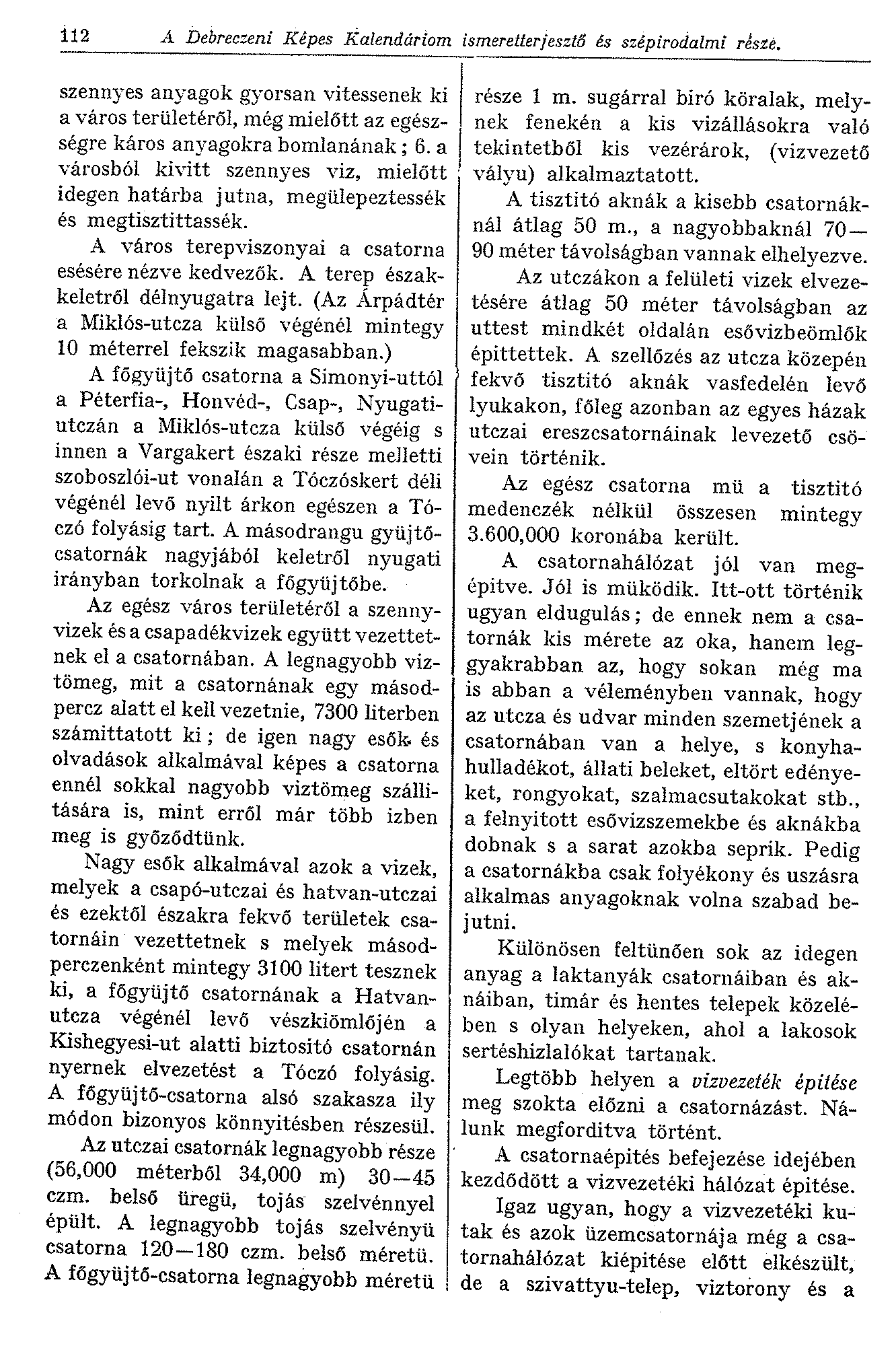 112 A Debreczeni Képes Kalendáriom ismeretterjesztő és szépirodalmi része.

szennyes anyagok gyorsan vitessenek ki a város területéről, még mielőtt az egészségre káros anyagokra bomlanának; 6. a városból kivitt szennyes viz, mielőtt idegen határba jutna, megülepeztessék és megtisztittassék.

A város terepviszonyai a csatorna esésére nézve kedvezők. A terep északkeletről délnyugatra lejt. (Az Árpádtér a Miklós-utcza külső végénél mintegy 10 méterrel fekszik magasabban.)

A főgyüjtő csatorna a Simonyi-uttól a Péterfia-, Honvéd-, Csap-, Nyugati-utczán a Miklós-utcza külső végéig s innen a Vargakert északi része melletti szoboszlói-ut vonalán a Tóczóskert déli végénél levő nyilt árkon egészen a Tóczó folyásig tart. A másodrangu gyüjtőcsatornák nagyjából keletről nyugati irányban torkolnak a főgyüjtőbe.

Az egész város területéről a szennyvizek és a csapadékvizek együtt vezettetnek el a csatornában. A legnagyobb viztömeg, mit a csatornának egy másodpercz alatt el kell vezetnie, 7300 literben számittatott ki; de igen nagy esők és olvadások alkalmával képes a csatorna ennél sokkal nagyobb viztömeg szállitására is, mint erről már több izben meg is győződtünk.

Nagy esők alkalmával azok a vizek, melyek a csapó-utczai és hatvan-utczai és ezektől északra fekvő területek csatornáin vezettetnek s melyek másodperczenként mintegy 3100 litert tesznek ki, a főgyüjtő csatornának a Hatvan-utcza végénél levő vészkiömlőjén a Kishegyesi-ut alatti biztositó csatornán nyernek elvezetést a Tóczó folyásig. A főgyüjtő-csatorna alsó szakasza ily módon bizonyos könnyitésben részesül.

Az utczai csatornák legnagyobb része (56,000 méterből 34,000 m) 30—45 czm. belső üregü, tojás szelvénnyel épült. A legnagyobb tojás szelvényü csatorna 120—180 czm. belső méretü. A főgyüjtő-csatorna legnagyobb méretü része 1 m. sugárral biró köralak, melynek fenekén a kis vizállásokra való tekintetből kis vezérárok, (vizvezető vályu) alkalmaztatott.

A tisztitó aknák a kisebb csatornáknál átlag 50 m., a nagyobbaknál 70—90 méter távolságban vannak elhelyezve.

Az utczákon a felületi vizek elvezetésére átlag 50 méter távolságban az uttest mindkét oldalán esővizbeömlők épittettek. A szellőzés az utcza közepén fekvő tisztitó aknák vasfedelén levő lyukakon, főleg azonban az egyes házak utczai ereszcsatornáinak levezető csövein történik.

Az egész csatorna mü a tisztitó medenczék nélkül összesen mintegy 3.600,000 koronába került.

A csatornahálózat jól van megépitve. Jól is müködik. Itt-ott történik ugyan eldugulás; de ennek nem a csatornák kis mérete az oka, hanem leggyakrabban az, hogy sokan még ma is abban a véleményben vannak, hogy az utcza és udvar minden szemetjének a csatornában van a helye, s konyhahulladékot, állati beleket, eltört edényeket, rongyokat, szalmacsutakokat stb., a felnyitott esővizszemekbe és aknákba dobnak s a sarat azokba seprik. Pedig a csatornákba csak folyékony és uszásra alkalmas anyagoknak volna szabad bejutni.

Különösen feltünően sok az idegen anyag a laktanyák csatornáiban és aknáiban, timár és hentes telepek közelében s olyan helyeken, ahol a lakosok sertéshizlalókat tartanak.

Legtöbb helyen a vizvezeték épitése meg szokta előzni a csatornázást. Nálunk megforditva történt.

A csatornaépités befejezése idejében kezdődött a vizvezetéki hálózat épitése.

Igaz ugyan, hogy a vizvezetéki kutak és azok üzemcsatornája még a csatornahálózat kiépitése előtt elkészült, de a szivattyu-telep, viztorony és a